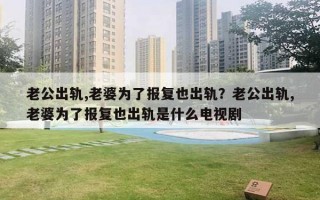 老公出轨,老婆为了报复也出轨？老公出轨，老婆为了报复也出轨是什么电视剧